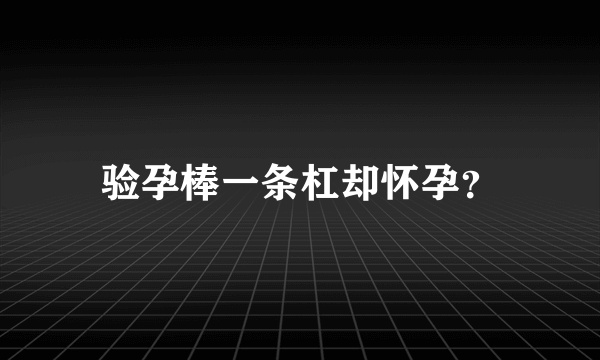 验孕棒一条杠却怀孕?